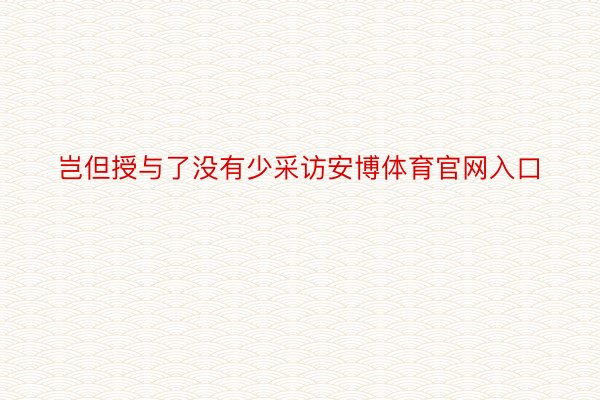 岂但授与了没有少采访安博体育官网入口